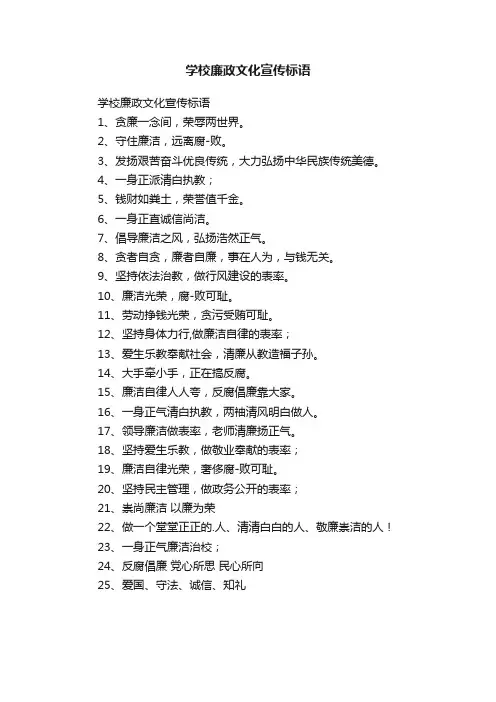 学校廉政文化宣传标语

学校廉政文化宣传标语

1、贪廉一念间，荣辱两世界。

2、守住廉洁，远离腐-败。

3、发扬艰苦奋斗优良传统，大力弘扬中华民族传统美德。

4、一身正派清白执教；

5、钱财如粪土，荣誉值千金。

6、一身正直诚信尚洁。

7、倡导廉洁之风，弘扬浩然正气。

8、贪者自贪，廉者自廉，事在人为，与钱无关。

9、坚持依法治教，做行风建设的表率。

10、廉洁光荣，腐-败可耻。

11、劳动挣钱光荣，贪污受贿可耻。

12、坚持身体力行,做廉洁自律的表率；

13、爱生乐教奉献社会，清廉从教造福子孙。

14、大手牵小手，正在搞反腐。

15、廉洁自律人人夸，反腐倡廉靠大家。

16、一身正气清白执教，两袖清风明白做人。

17、领导廉洁做表率，老师清廉扬正气。

18、坚持爱生乐教，做敬业奉献的表率；

19、廉洁自律光荣，奢侈腐-败可耻。

20、坚持民主管理，做政务公开的表率；

21、崇尚廉洁 以廉为荣

22、做一个堂堂正正的.人、清清白白的人、敬廉崇洁的人！

23、一身正气廉洁治校；

24、反腐倡廉 党心所思 民心所向

25、爱国、守法、诚信、知礼